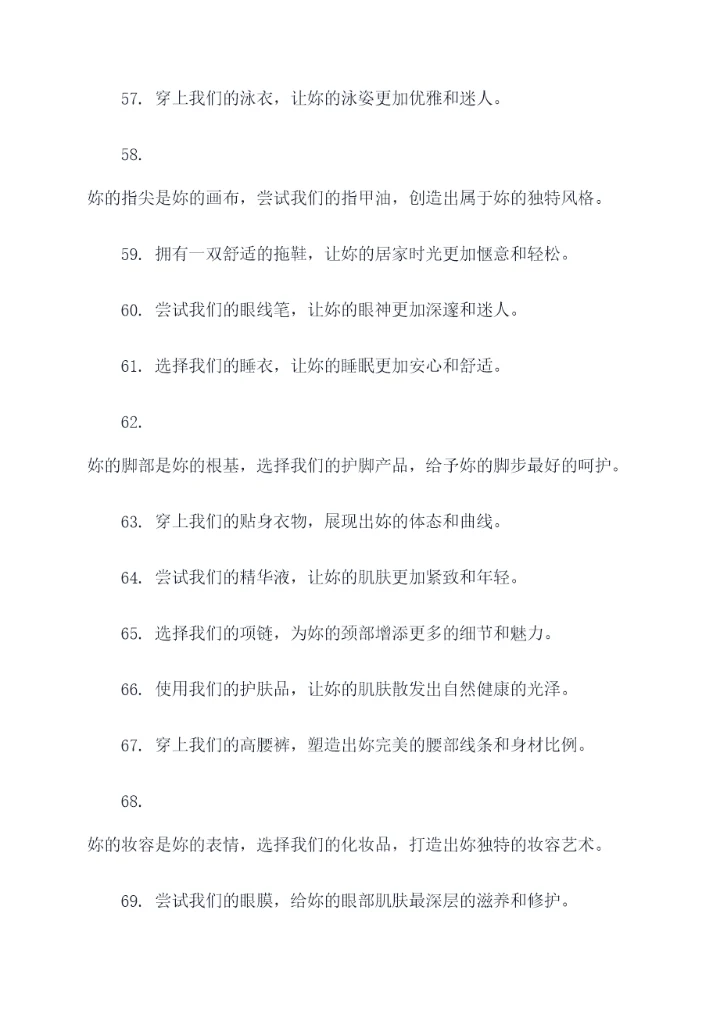 57. 穿上我们的泳衣，让妳的泳姿更加优雅和迷人。

58.

妳的指尖是妳的画布，尝试我们的指甲油，创造出属于妳的独特风格。

59. 拥有一双舒适的拖鞋，让妳的居家时光更加惬意和轻松。

60. 尝试我们的眼线笔，让妳的眼神更加深邃和迷人。

61. 选择我们的睡衣，让妳的睡眠更加安心和舒适。

62.

妳的脚部是妳的根基，选择我们的护脚产品，给予妳的脚步最好的呵护。

63. 穿上我们的贴身衣物，展现出妳的体态和曲线。

64. 尝试我们的精华液，让妳的肌肤更加紧致和年轻。

65. 选择我们的项链，为妳的颈部增添更多的细节和魅力。

66. 使用我们的护肤品，让妳的肌肤散发出自然健康的光泽。

67. 穿上我们的高腰裤，塑造出妳完美的腰部线条和身材比例。

68.

妳的妆容是妳的表情，选择我们的化妆品，打造出妳独特的妆容艺术。

69. 尝试我们的眼膜，给妳的眼部肌肤最深层的滋养和修护。